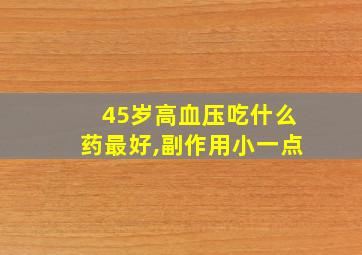 45岁高血压吃什么药最好,副作用小一点